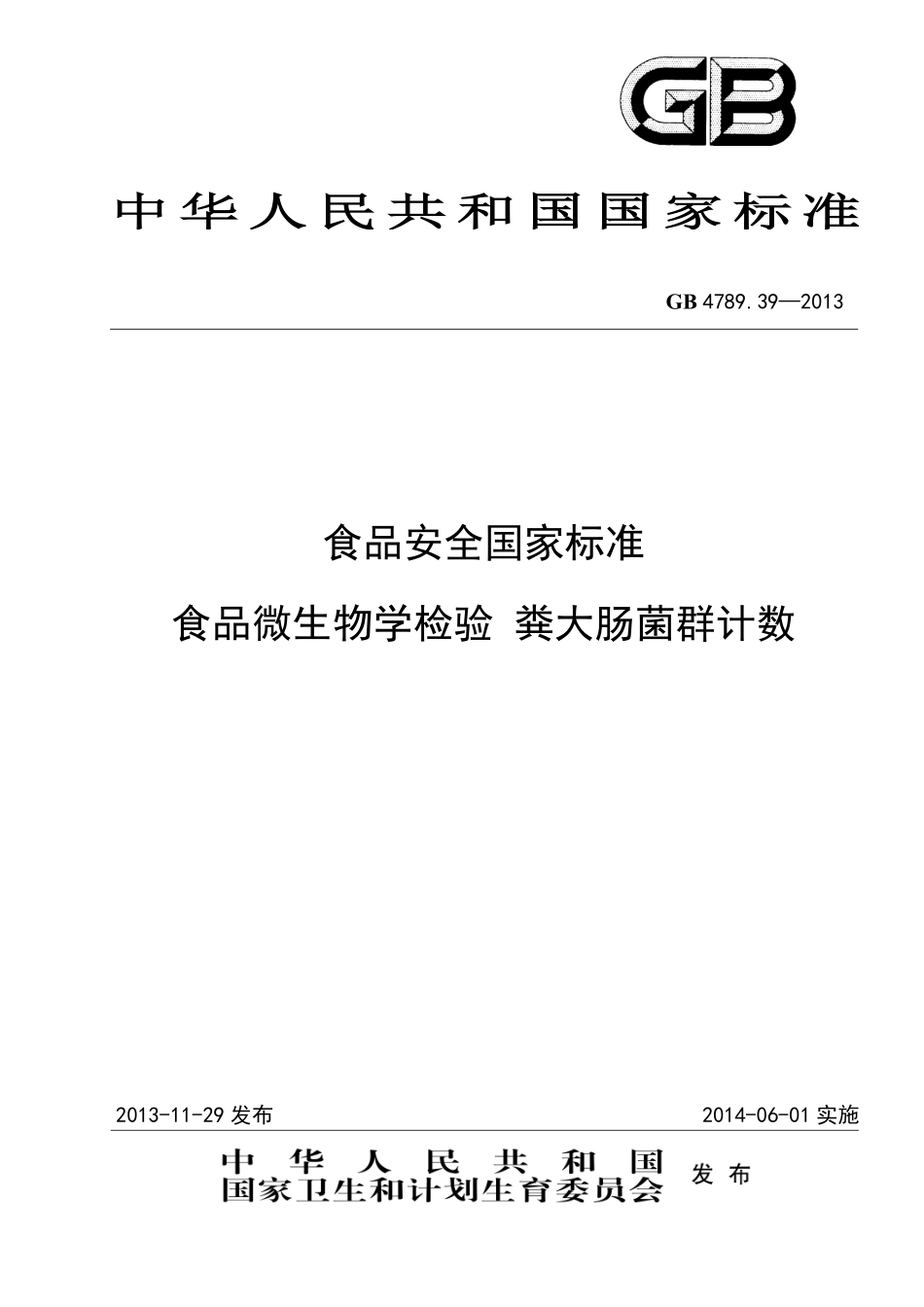 GB

中华人民共和国国家标准

GB 4789.39—2013

食品安全国家标准

食品微生物学检验 粪大肠菌群计数

2013-11-29 发布

2014-06-01 实施

中华人民共和国
国家卫生和计划生育委员会 发布